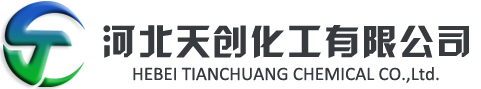 河北天创化工有限公司
HEBEI TIANCHUANG CHEMICAL CO.,Ltd.